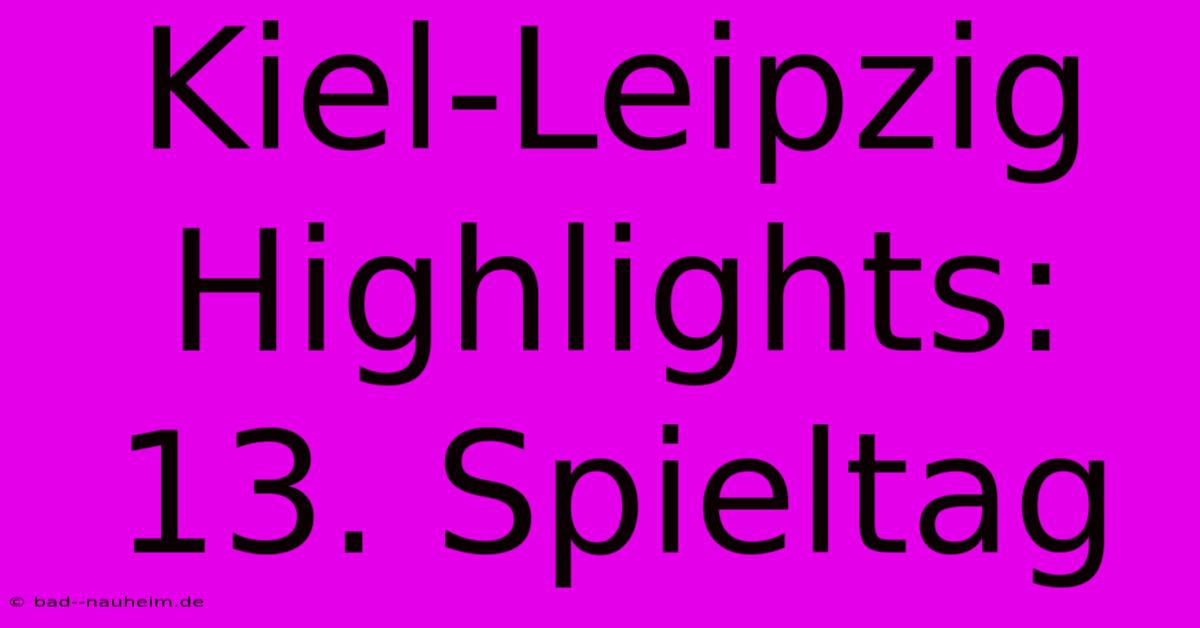 Kiel-Leipzig Highlights: 13. Spieltag

© bad--nauheim.de